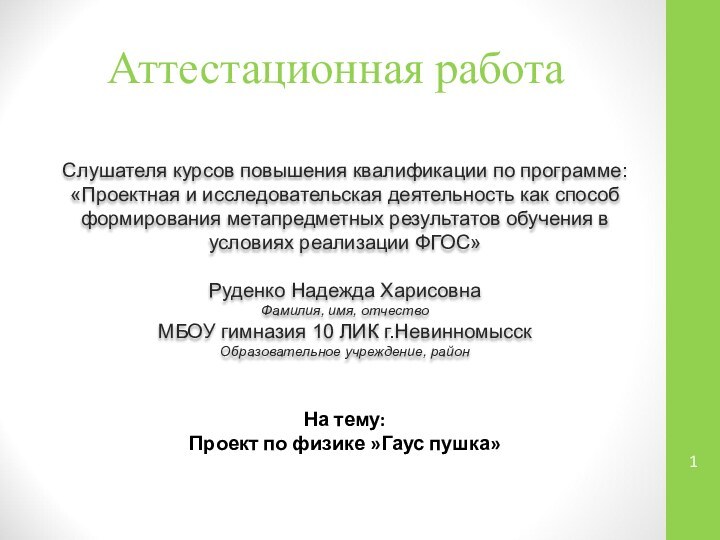 Аттестационная работа

Слушателя курсов повышения квалификации по программе: «Проектная и исследовательская деятельность как способ формирования метапредметных результатов обучения в условиях реализации ФГОС»

Руденко Надежда Харисовна
Фамилия, имя, отчество
МБОУ гимназия 10 ЛИК г.Невинномысск
Образовательное учреждение, район

На тему:
Проект по физике »Гаус пушка»

1